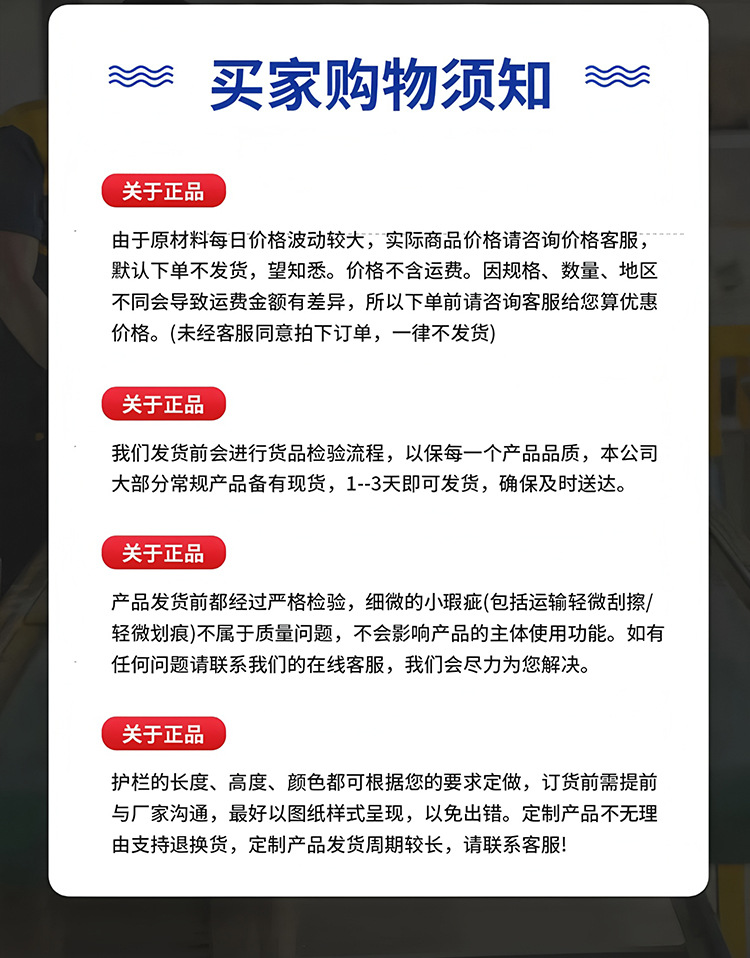 买家购物须知

关于正品

由于原材料每日价格波动较大，实际商品价格请咨询价格客服，默认下单不发货，望知悉。价格不含运费。因规格、数量、地区不同会导致运费金额有差异，所以下单前请咨询客服给您算优惠价格。(未经客服同意拍下订单，一律不发货)

关于正品

我们发货前会进行货品检验流程，以保每一个产品品质，本公司大部分常规产品备有现货，1--3天即可发货，确保及时送达。

关于正品

产品发货前都经过严格检验，细微的小瑕疵(包括运输轻微刮擦/轻微划痕)不属于质量问题，不会影响产品的主体使用功能。如有任何问题请联系我们的在线客服，我们会尽力为您解决。

关于正品

护栏的长度、高度、颜色都可根据您的要求定做，订货前需提前与厂家沟通，最好以图纸样式呈现，以免出错。定制产品不无理由支持退换货，定制产品发货周期较长，请联系客服!